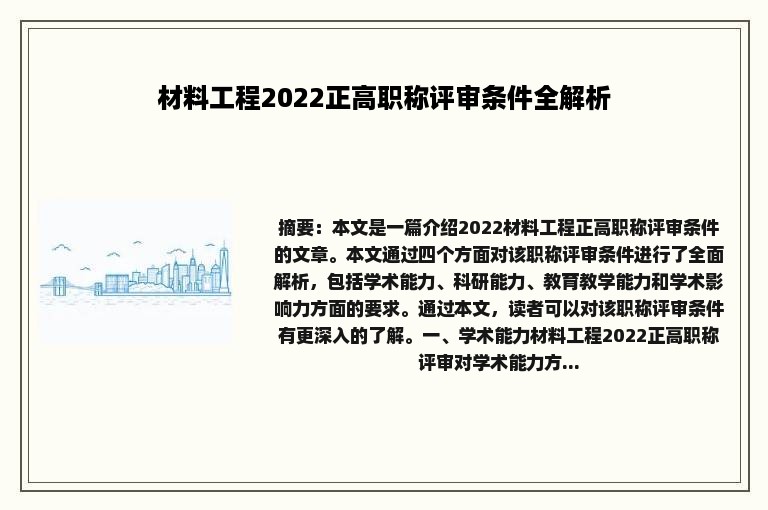 材料工程2022正高职称评审条件全解析

摘要：本文是一篇介绍2022材料工程正高职称评审条件的文章。本文通过四个方面对该职称评审条件进行了全面解析，包括学术能力、科研能力、教育教学能力和学术影响力方面的要求。通过本文，读者可以对该职称评审条件有更深入的了解。一、学术能力材料工程2022正高职称评审对学术能力方...